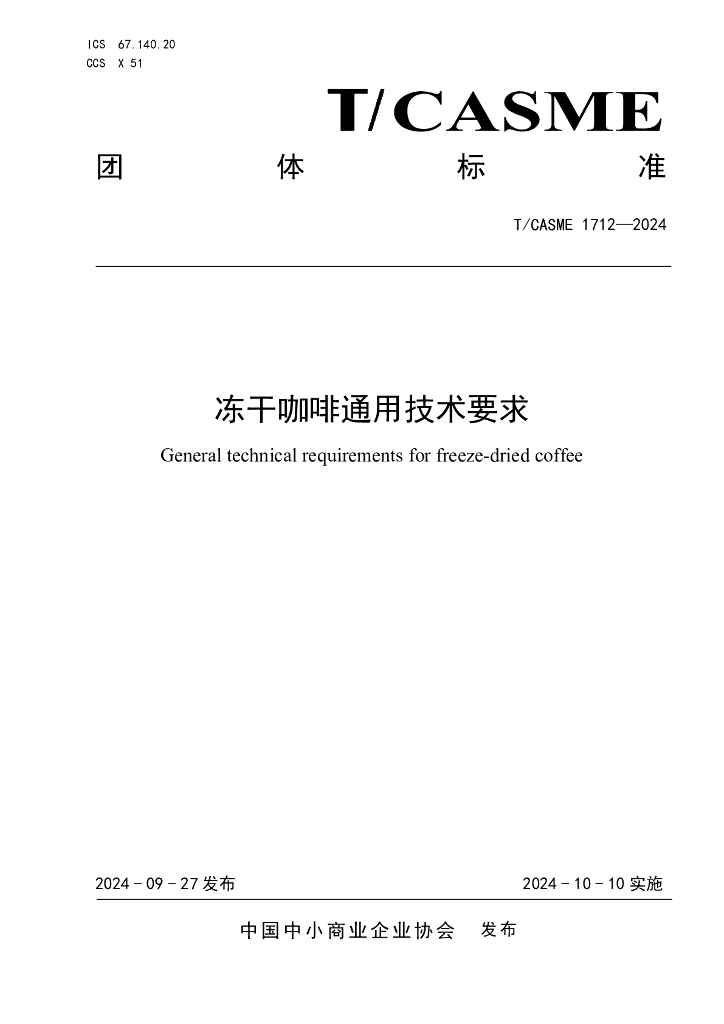 ICS 67.140.20
CCS X 51

T/CASME

团 体 标 准

T/CASME 1712—2024

冻干咖啡通用技术要求

General technical requirements for freeze-dried coffee

2024 - 09 - 27 发布

2024 - 10 - 10 实施

中国中小商业企业协会 发布